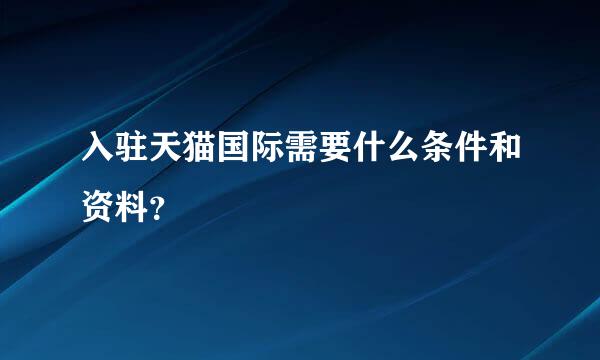 入驻天猫国际需要什么条件和资料?